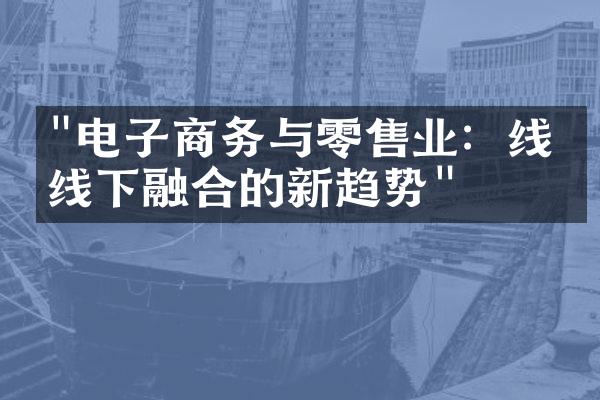 "电子商务与零售业：线线下融合的新趋势"